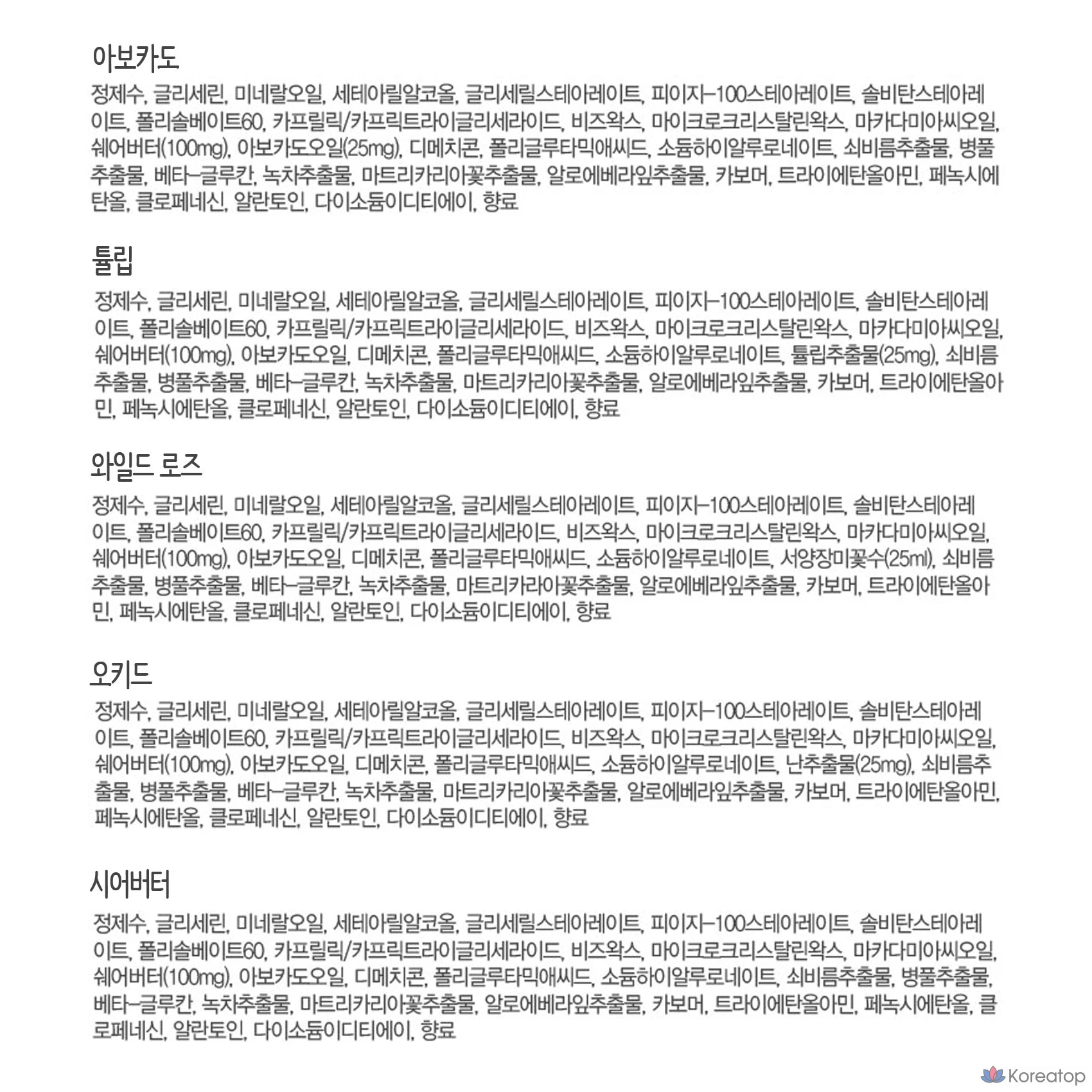 아보카도

정제수, 글리세린, 미네랄오일, 세테아릴알코올, 글리세릴스테아레이트, 피이지-100스테아레이트, 솔비탄스테아레이트, 폴리솔베이트60, 카프릴릭/카프릭트라이글리세라이드, 비즈왁스, 마이크로크리스탈린왁스, 마카다미아씨오일, 쉐어버터(100mg), 아보카도오일(25mg), 디메치콘, 폴리글루타믹애씨드, 소듐하이알루로네이트, 쇠비름추출물, 병풀추출물, 베타-글루칸, 녹차추출물, 마트리카리아꽃추출물, 알로에베라잎추출물, 카보머, 트라이에탄올아민, 페녹시에탄올, 클로페네신, 알란토인, 다이소듐이디티에이, 향료

튤립

정제수, 글리세린, 미네랄오일, 세테아릴알코올, 글리세릴스테아레이트, 피이지-100스테아레이트, 솔비탄스테아레이트, 폴리솔베이트60, 카프릴릭/카프릭트라이글리세라이드, 비즈왁스, 마이크로크리스탈린왁스, 마카다미아씨오일, 쉐어버터(100mg), 아보카도오일, 디메치콘, 폴리글루타믹애씨드, 소듐하이알루로네이트, 튤립추출물(25mg), 쇠비름추출물, 병풀추출물, 베타-글루칸, 녹차추출물, 마트리카리아꽃추출물, 알로에베라잎추출물, 카보머, 트라이에탄올아민, 페녹시에탄올, 클로페네신, 알란토인, 다이소듐이디티에이, 향료

와일드 로즈

정제수, 글리세린, 미네랄오일, 세테아릴알코올, 글리세릴스테아레이트, 피이지-100스테아레이트, 솔비탄스테아레이트, 폴리솔베이트60, 카프릴릭/카프릭트라이글리세라이드, 비즈왁스, 마이크로크리스탈린왁스, 마카다미아씨오일, 쉐어버터(100mg), 아보카도오일, 디메치콘, 폴리글루타믹애씨드, 소듐하이알루로네이트, 서양장미꽃수(25ml), 쇠비름추출물, 병풀추출물, 베타-글루칸, 녹차추출물, 마트리카라아꽃추출물, 알로에베라잎추출물, 카보머, 트라이에탄올아민, 페녹시에탄올, 클로페네신, 알란토인, 다이소듐이디티에이, 향료

오키드

정제수, 글리세린, 미네랄오일, 세테아릴알코올, 글리세릴스테아레이트, 피이지-100스테아레이트, 솔비탄스테아레이트, 폴리솔베이트60, 카프릴릭/카프릭트라이글리세라이드, 비즈왁스, 마이크로크리스탈린왁스, 마카다미아씨오일, 쉐어버터(100mg), 아보카도오일, 디메치콘, 폴리글루타믹애씨드, 소듐하이알루로네이트, 난추출물(25mg), 쇠비름추출물, 병풀추출물, 베타-글루칸, 녹차추출물, 마트리카리아꽃추출물, 알로에베라잎추출물, 카보머, 트라이에탄올아민, 페녹시에탄올, 클로페네신, 알란토인, 다이소듐이디티에이, 향료

시어버터

정제수, 글리세린, 미네랄오일, 세테아릴알코올, 글리세릴스테아레이트, 피이지-100스테아레이트, 솔비탄스테아레이트, 폴리솔베이트60, 카프릴릭/카프릭트라이글리세라이드, 비즈왁스, 마이크로크리스탈린왁스, 마카다미아씨오일, 쉐어버터(100mg), 아보카도오일, 디메치콘, 폴리글루타믹애씨드, 소듐하이알루로네이트, 쇠비름추출물, 병풀추출물, 베타-글루칸, 녹차추출물, 마트리카리아꽃추출물, 알로에베라잎추출물, 카보머, 트라이에탄올아민, 페녹시에탄올, 클로페네신, 알란토인, 다이소듐이디티에이, 향료

Koreatop